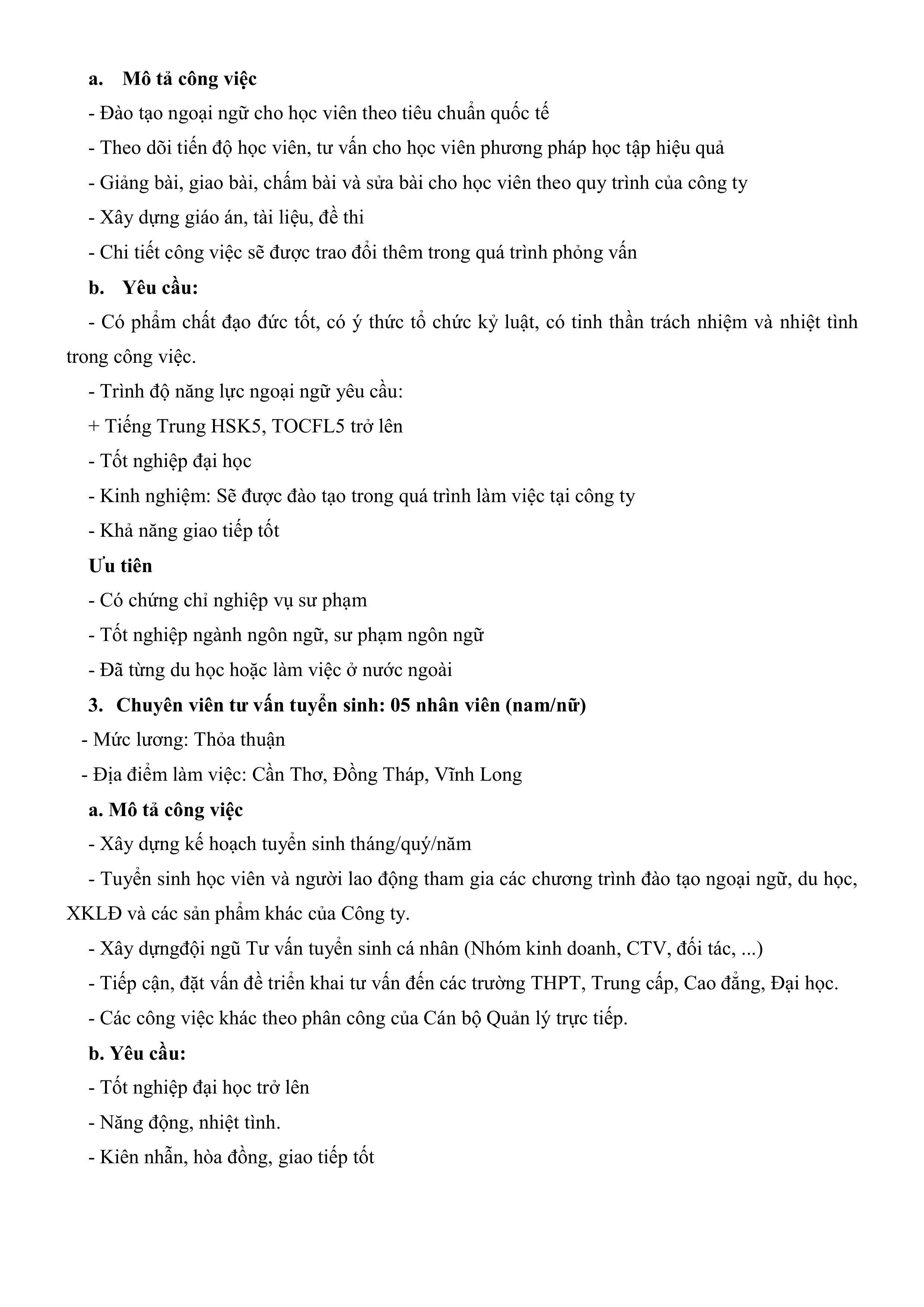 a. Mô tả công việc

- Đào tạo ngoại ngữ cho học viên theo tiêu chuẩn quốc tế

- Theo dõi tiến độ học viên, tư vấn cho học viên phương pháp học tập hiệu quả

- Giảng bài, giao bài, chấm bài và sửa bài cho học viên theo quy trình của công ty

- Xây dựng giáo án, tài liệu, đề thi

- Chi tiết công việc sẽ được trao đổi thêm trong quá trình phỏng vấn

b. Yêu cầu:

- Có phẩm chất đạo đức tốt, có ý thức tổ chức kỷ luật, có tinh thần trách nhiệm và nhiệt tình trong công việc.

- Trình độ năng lực ngoại ngữ yêu cầu:

+ Tiếng Trung HSK5, TOCFL5 trở lên

- Tốt nghiệp đại học

- Kinh nghiệm: Sẽ được đào tạo trong quá trình làm việc tại công ty

- Khả năng giao tiếp tốt

Ưu tiên

- Có chứng chỉ nghiệp vụ sư phạm

- Tốt nghiệp ngành ngôn ngữ, sư phạm ngôn ngữ

- Đã từng du học hoặc làm việc ở nước ngoài

3. Chuyên viên tư vấn tuyển sinh: 05 nhân viên (nam/nữ)

- Mức lương: Thỏa thuận

- Địa điểm làm việc: Cần Thơ, Đồng Tháp, Vĩnh Long

a. Mô tả công việc

- Xây dựng kế hoạch tuyển sinh tháng/quý/năm

- Tuyển sinh học viên và người lao động tham gia các chương trình đào tạo ngoại ngữ, du học, XKLĐ và các sản phẩm khác của Công ty.

- Xây dựngđội ngũ Tư vấn tuyển sinh cá nhân (Nhóm kinh doanh, CTV, đối tác, ...)

- Tiếp cận, đặt vấn đề triển khai tư vấn đến các trường THPT, Trung cấp, Cao đẳng, Đại học.

- Các công việc khác theo phân công của Cán bộ Quản lý trực tiếp.

b. Yêu cầu:

- Tốt nghiệp đại học trở lên

- Năng động, nhiệt tình.

- Kiên nhẫn, hòa đồng, giao tiếp tốt